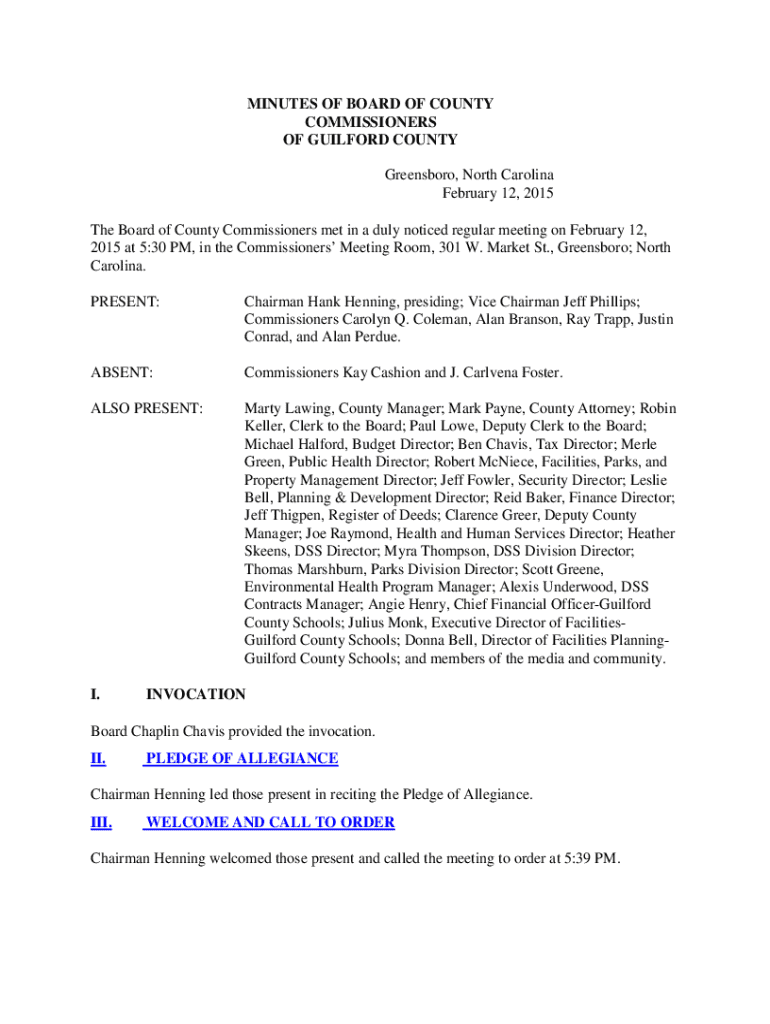 MINUTES OF BOARD OF COUNTY COMMISSIONERS OF GUILFORD COUNTY

Greensboro, North Carolina
February 12, 2015

The Board of County Commissioners met in a duly noticed regular meeting on February 12, 2015 at 5:30 PM, in the Commissioners' Meeting Room, 301 W. Market St., Greensboro; North Carolina.

PRESENT: Chairman Hank Henning, presiding; Vice Chairman Jeff Phillips; Commissioners Carolyn Q. Coleman, Alan Branson, Ray Trapp, Justin Conrad, and Alan Perdue.

ABSENT: Commissioners Kay Cashion and J. Carlvena Foster.

ALSO PRESENT: Marty Lawing, County Manager; Mark Payne, County Attorney; Robin Keller, Clerk to the Board; Paul Lowe, Deputy Clerk to the Board; Michael Halford, Budget Director; Ben Chavis, Tax Director; Merle Green, Public Health Director; Robert McNiece, Facilities, Parks, and Property Management Director; Jeff Fowler, Security Director; Leslie Bell, Planning & Development Director; Reid Baker, Finance Director; Jeff Thigpen, Register of Deeds; Clarence Greer, Deputy County Manager; Joe Raymond, Health and Human Services Director; Heather Skeens, DSS Director; Myra Thompson, DSS Division Director; Thomas Marshburn, Parks Division Director; Scott Greene, Environmental Health Program Manager; Alexis Underwood, DSS Contracts Manager; Angie Henry, Chief Financial Officer-Guilford County Schools; Julius Monk, Executive Director of Facilities-Guilford County Schools; Donna Bell, Director of Facilities Planning-Guilford County Schools; and members of the media and community.

I. INVOCATION

Board Chaplin Chavis provided the invocation.

II. PLEDGE OF ALLEGIANCE

Chairman Henning led those present in reciting the Pledge of Allegiance.

III. WELCOME AND CALL TO ORDER

Chairman Henning welcomed those present and called the meeting to order at 5:39 PM.